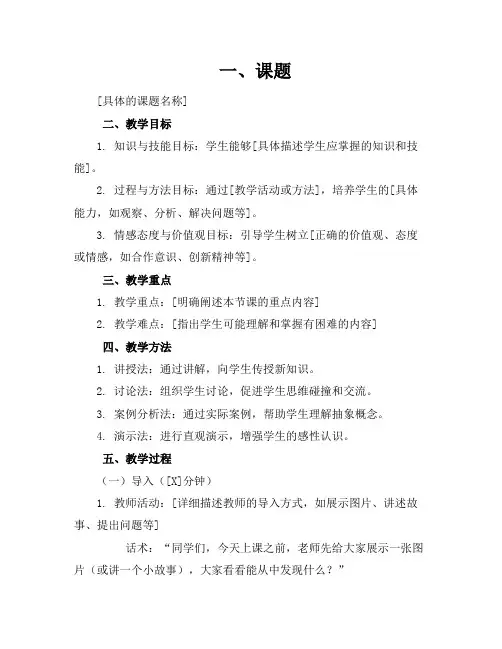 一、课题

[具体的课题名称]

二、教学目标

1. 知识与技能目标：学生能够[具体描述学生应掌握的知识和技能]。

2. 过程与方法目标：通过[教学活动或方法]，培养学生的[具体能力，如观察、分析、解决问题等]。

3. 情感态度与价值观目标：引导学生树立[正确的价值观、态度或情感，如合作意识、创新精神等]。

三、教学重点

1. 教学重点：[明确阐述本节课的重点内容]

2. 教学难点：[指出学生可能理解和掌握有困难的内容]

四、教学方法

1. 讲授法：通过讲解，向学生传授新知识。

2. 讨论法：组织学生讨论，促进学生思维碰撞和交流。

3. 案例分析法：通过实际案例，帮助学生理解抽象概念。

4. 演示法：进行直观演示，增强学生的感性认识。

五、教学过程

（一）导入（[X]分钟）

1. 教师活动：[详细描述教师的导入方式，如展示图片、讲述故事、提出问题等]

话术：“同学们，今天上课之前，老师先给大家展示一张图片（或讲一个小故事），大家看看能从中发现什么？”